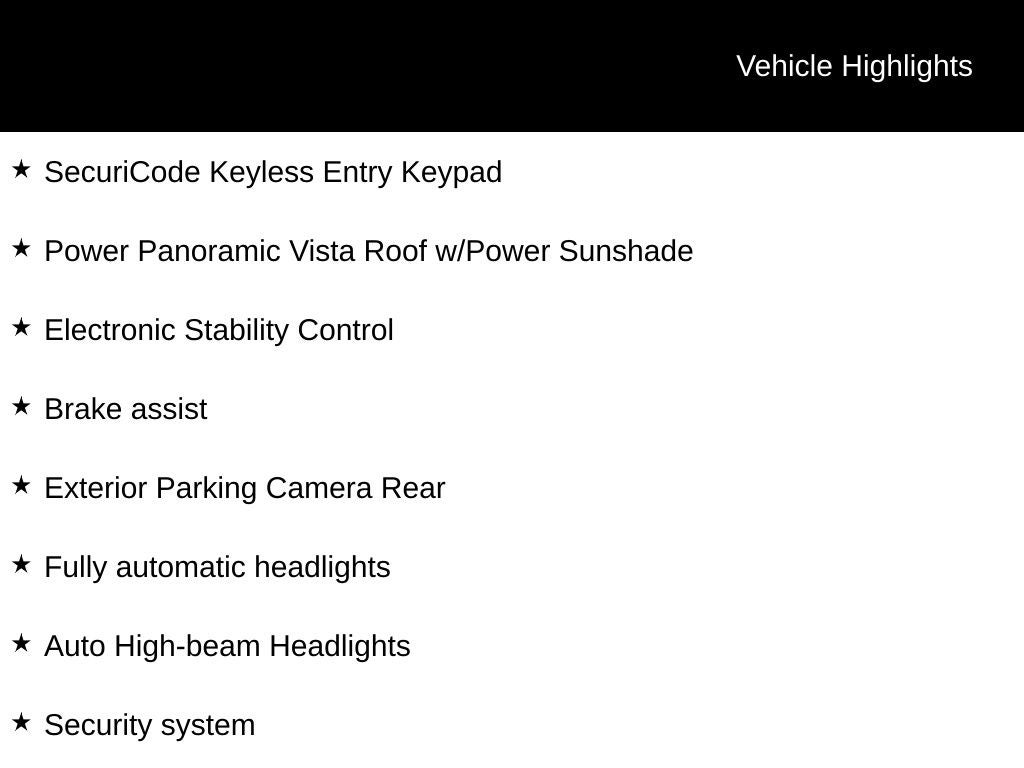 Vehicle Highlights

★ SecuriCode Keyless Entry Keypad

★ Power Panoramic Vista Roof w/Power Sunshade

★ Electronic Stability Control

★ Brake assist

★ Exterior Parking Camera Rear

★ Fully automatic headlights

★ Auto High-beam Headlights

★ Security system